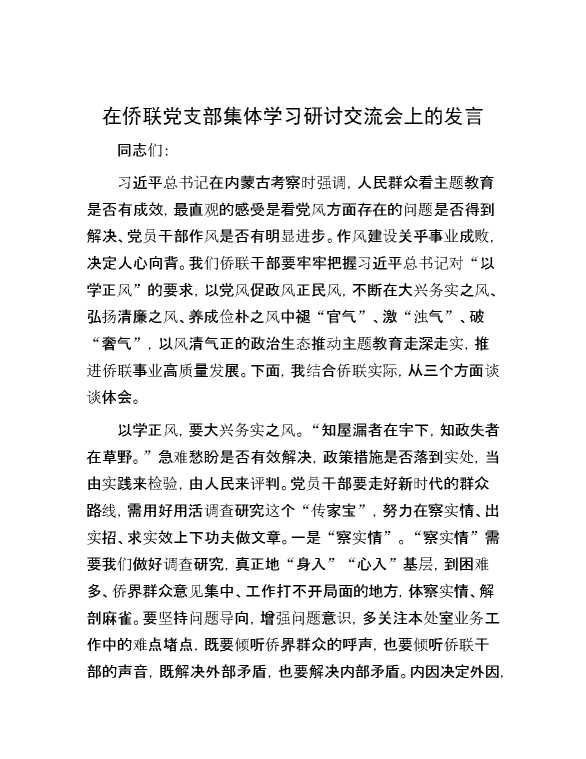 在侨联党支部集体学习研讨交流会上的发言

同志们:

习近平总书记在内蒙古考察时强调，人民群众看主题教育是否有成效，最直观的感受是看党风方面存在的问题是否得到解决、党员干部作风是否有明显进步。作风建设关乎事业成败，决定人心向背。我们侨联干部要牢牢把握习近平总书记对“以学正风”的要求，以党风促政风正民风，不断在大兴务实之风、弘扬清廉之风、养成俭朴之风中褪“官气”、激“浊气”、破“奢气”，以风清气正的政治生态推动主题教育走深走实，推进侨联事业高质量发展。下面，我结合侨联实际，从三个方面谈谈体会。

以学正风，要大兴务实之风。“知屋漏者在宇下，知政失者在草野。”急难愁盼是否有效解决，政策措施是否落到实处，当由实践来检验，由人民来评判。党员干部要走好新时代的群众路线，需用好用活调查研究这个“传家宝”，努力在察实情、出实招、求实效上下功夫做文章。一是“察实情”。“察实情”需要我们做好调查研究，真正地“身入”“心入”基层，到困难多、侨界群众意见集中、工作打不开局面的地方，体察实情、解剖麻雀。要坚持问题导向，增强问题意识，多关注本处室业务工作中的难点堵点，既要倾听侨界群众的呼声，也要倾听侨联干部的声音，既解决外部矛盾，也要解决内部矛盾。内因决定外因，